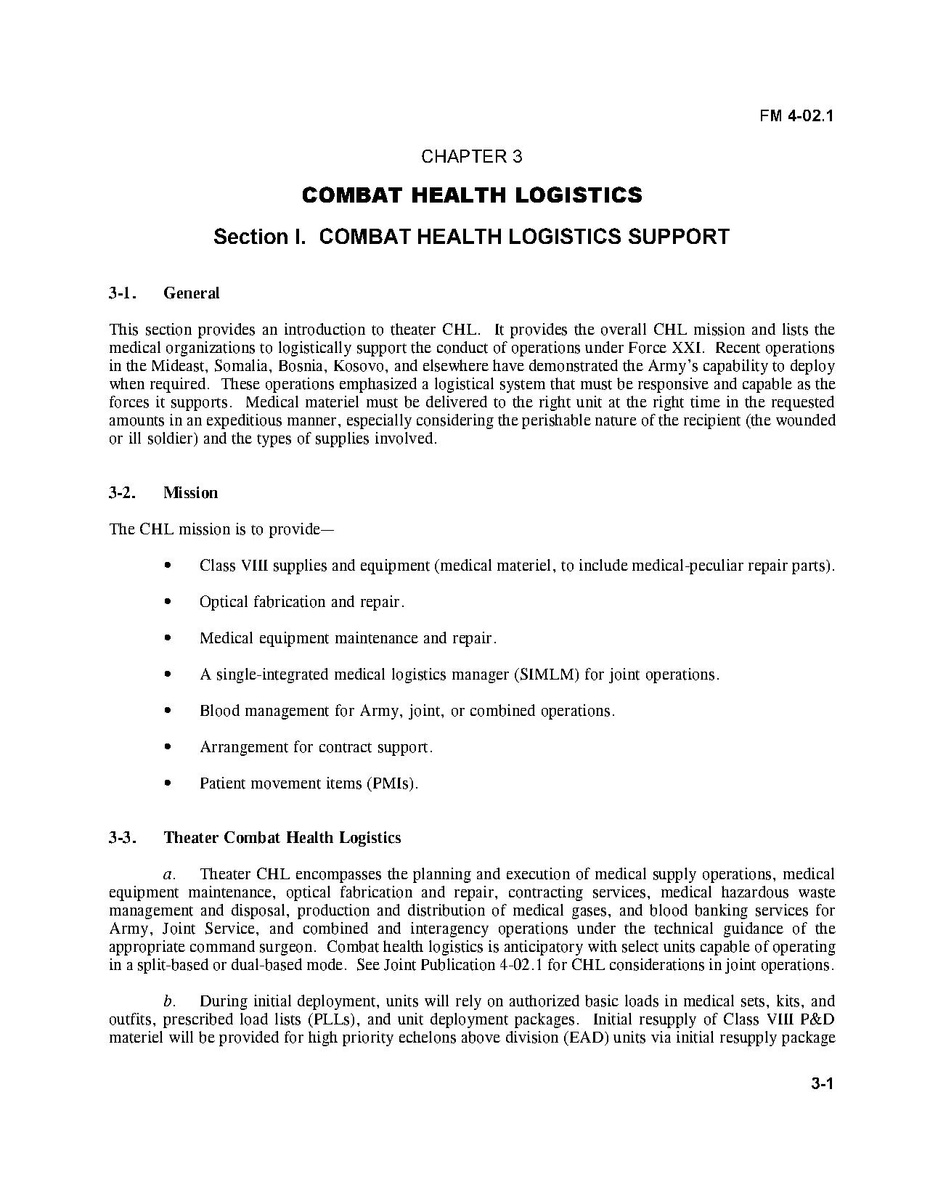 FM 4-02.1

CHAPTER 3

COMBAT HEALTH LOGISTICS

Section I. COMBAT HEALTH LOGISTICS SUPPORT

3-1. General

This section provides an introduction to theater CHL. It provides the overall CHL mission and lists the medical organizations to logistically support the conduct of operations under Force XXI. Recent operations in the Mideast, Somalia, Bosnia, Kosovo, and elsewhere have demonstrated the Army's capability to deploy when required. These operations emphasized a logistical system that must be responsive and capable as the forces it supports. Medical materiel must be delivered to the right unit at the right time in the requested amounts in an expeditious manner, especially considering the perishable nature of the recipient (the wounded or ill soldier) and the types of supplies involved.

3-2. Mission

The CHL mission is to provide—

• Class VIII supplies and equipment (medical materiel, to include medical-peculiar repair parts).

• Optical fabrication and repair.

• Medical equipment maintenance and repair.

• A single-integrated medical logistics manager (SIMLM) for joint operations.

• Blood management for Army, joint, or combined operations.

• Arrangement for contract support.

• Patient movement items (PMIs).

3-3. Theater Combat Health Logistics

a. Theater CHL encompasses the planning and execution of medical supply operations, medical equipment maintenance, optical fabrication and repair, contracting services, medical hazardous waste management and disposal, production and distribution of medical gases, and blood banking services for Army, Joint Service, and combined and interagency operations under the technical guidance of the appropriate command surgeon. Combat health logistics is anticipatory with select units capable of operating in a split-based or dual-based mode. See Joint Publication 4-02.1 for CHL considerations in joint operations.

b. During initial deployment, units will rely on authorized basic loads in medical sets, kits, and outfits, prescribed load lists (PLLs), and unit deployment packages. Initial resupply of Class VIII P&D materiel will be provided for high priority echelons above division (EAD) units via initial resupply package

3-1